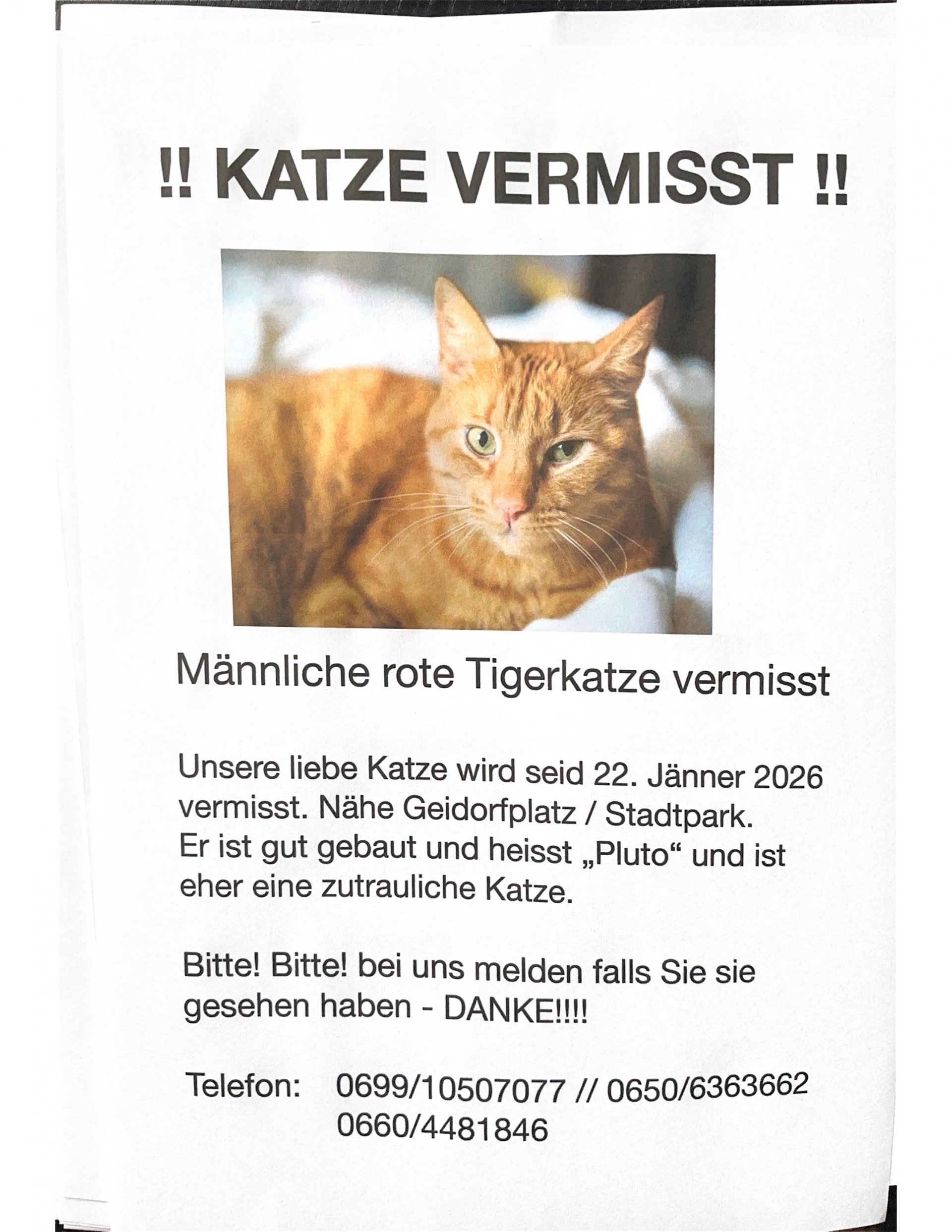 !! KATZE VERMISST !!

Männliche rote Tigerkatze vermisst

Unsere liebe Katze wird seid 22. Jänner 2026 vermisst. Nähe Geidorfplatz / Stadtpark.
Er ist gut gebaut und heisst „Pluto“ und ist eher eine zutrauliche Katze.

Bitte! Bitte! bei uns melden falls Sie sie gesehen haben - DANKE!!!!

Telefon: 0699/10507077 // 0650/6363662
0660/4481846